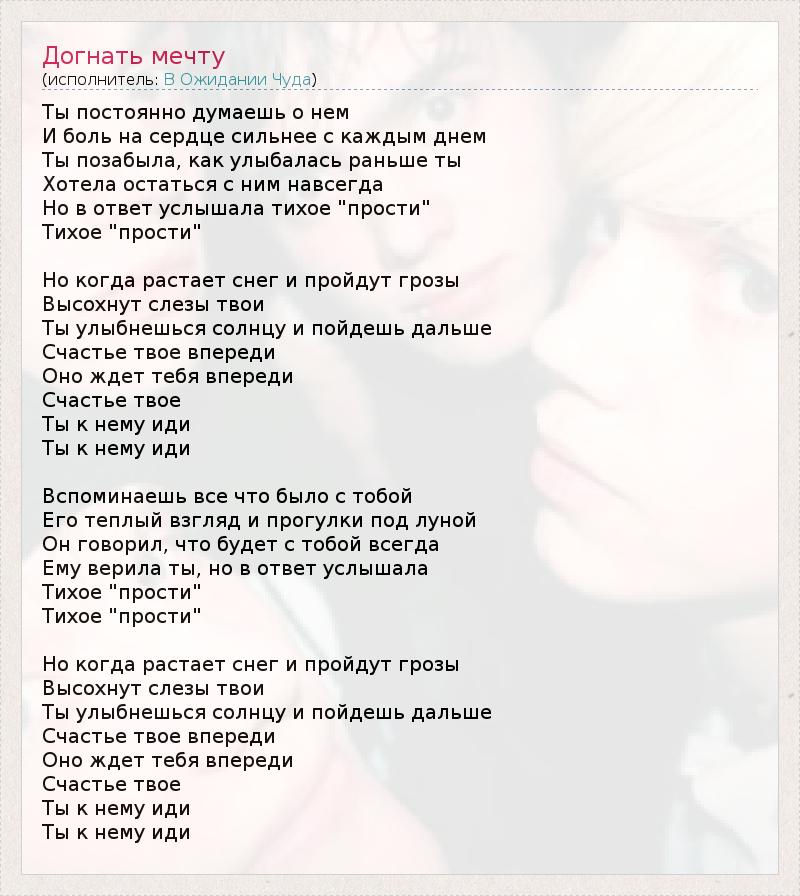 Догнать мечту
(исполнитель: В Ожидании Чуда)

Ты постоянно думаешь о нем
И боль на сердце сильнее с каждым днем
Ты позабыла, как улыбалась раньше ты
Хотела остаться с ним навсегда
Но в ответ услышала тихое "прости"
Тихое "прости"

Но когда растает снег и пройдут грозы
Высохнут слезы твои
Ты улыбнешься солнцу и пойдешь дальше
Счастье твое впереди
Оно ждет тебя впереди
Счастье твое
Ты к нему иди
Ты к нему иди

Вспоминаешь все что было с тобой
Его теплый взгляд и прогулки под луной
Он говорил, что будет с тобой всегда
Ему верила ты, но в ответ услышала
Тихое "прости"
Тихое "прости"

Но когда растает снег и пройдут грозы
Высохнут слезы твои
Ты улыбнешься солнцу и пойдешь дальше
Счастье твое впереди
Оно ждет тебя впереди
Счастье твое
Ты к нему иди
Ты к нему иди